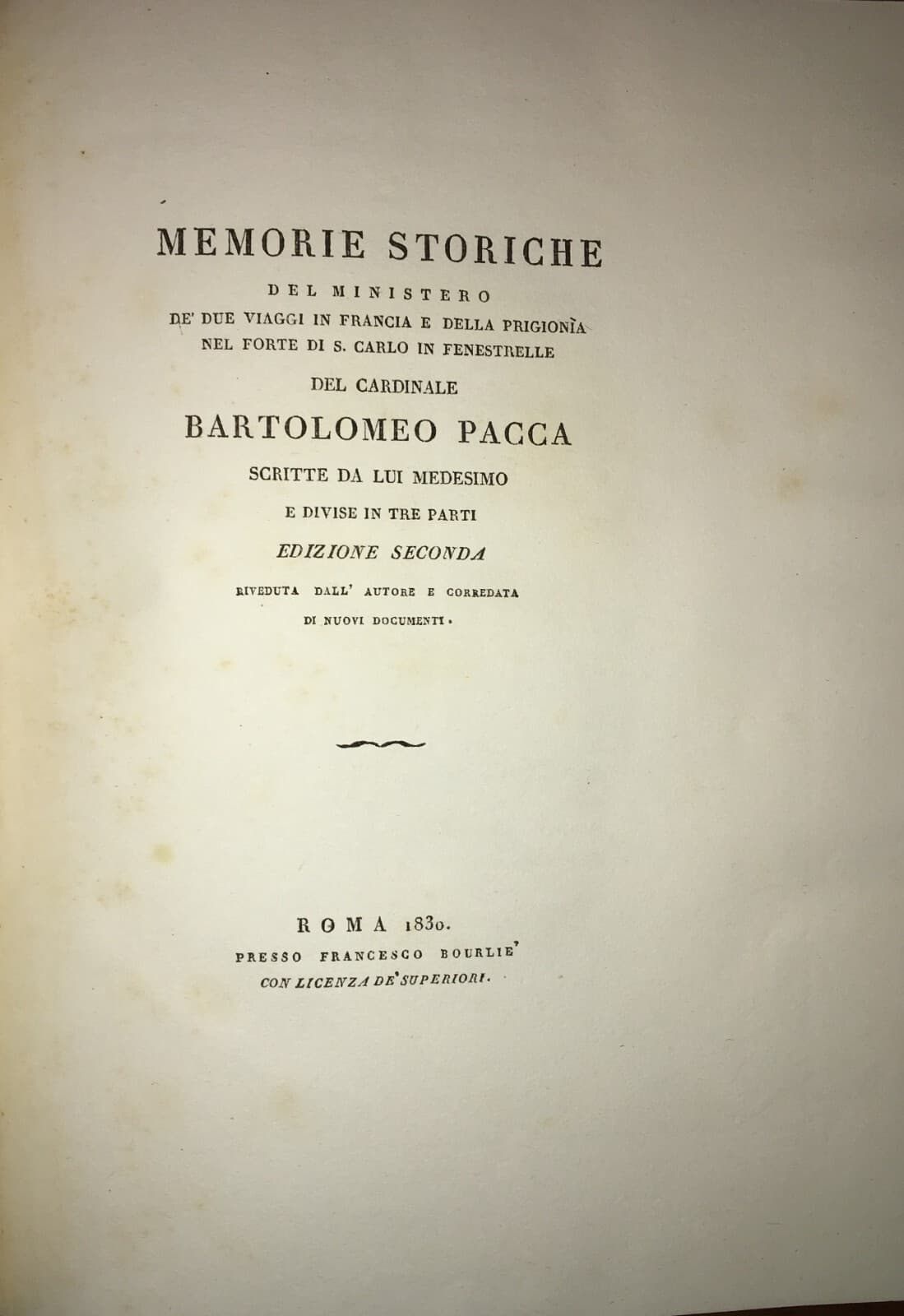 MEMORIE STORICHE

DEL MINISTERO
DE' DUE VIAGGI IN FRANCIA E DELLA PRIGIONÌA
NEL FORTE DI S. CARLO IN FENESTRELLE

DEL CARDINALE

BARTOLOMEO PACCA

SCRITTE DA LUI MEDESIMO

E DIVISE IN TRE PARTI

EDIZIONE SECONDA

RIVEDUTA DALL' AUTORE E CORREDATA
DI NUOVI DOCUMENTI.

ROMA 1830.

PRESSO FRANCESCO BOURLIE'
CON LICENZA DE' SUPERIORI.